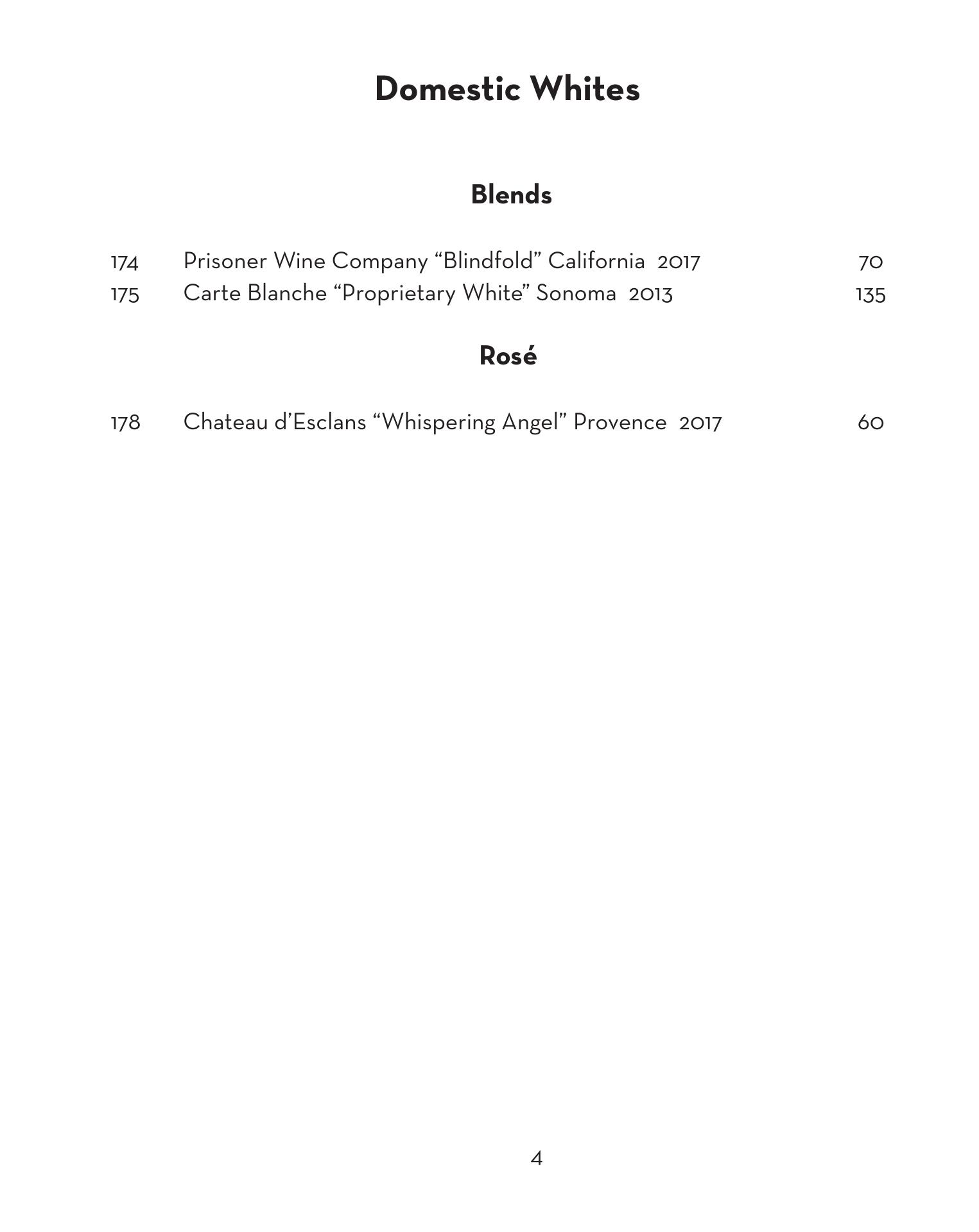 Domestic Whites

Blends

174 Prisoner Wine Company “Blindfold” California 2017 70
175 Carte Blanche “Proprietary White” Sonoma 2013 135

Rosé

178 Chateau d’Esclans “Whispering Angel” Provence 2017 60

4